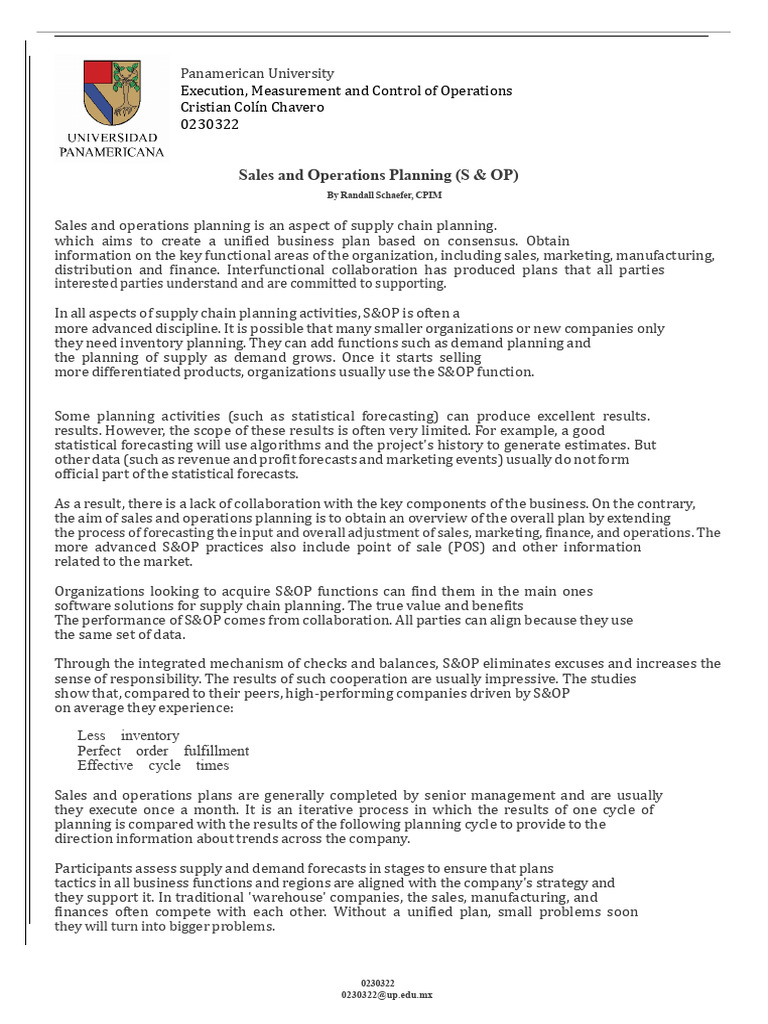 UNIVERSIDAD PANAMERICANA

Panamerican University
Execution, Measurement and Control of Operations
Cristian Colín Chavero
0230322

Sales and Operations Planning (S & OP)
By Randall Schaefer, CPIM

Sales and operations planning is an aspect of supply chain planning. which aims to create a unified business plan based on consensus. Obtain information on the key functional areas of the organization, including sales, marketing, manufacturing, distribution and finance. Interfunctional collaboration has produced plans that all parties interested parties understand and are committed to supporting.

In all aspects of supply chain planning activities, S&OP is often a more advanced discipline. It is possible that many smaller organizations or new companies only they need inventory planning. They can add functions such as demand planning and the planning of supply as demand grows. Once it starts selling more differentiated products, organizations usually use the S&OP function.

Some planning activities (such as statistical forecasting) can produce excellent results. results. However, the scope of these results is often very limited. For example, a good statistical forecasting will use algorithms and the project's history to generate estimates. But other data (such as revenue and profit forecasts and marketing events) usually do not form official part of the statistical forecasts.

As a result, there is a lack of collaboration with the key components of the business. On the contrary, the aim of sales and operations planning is to obtain an overview of the overall plan by extending the process of forecasting the input and overall adjustment of sales, marketing, finance, and operations. The more advanced S&OP practices also include point of sale (POS) and other information related to the market.

Organizations looking to acquire S&OP functions can find them in the main ones software solutions for supply chain planning. The true value and benefits The performance of S&OP comes from collaboration. All parties can align because they use the same set of data.

Through the integrated mechanism of checks and balances, S&OP eliminates excuses and increases the sense of responsibility. The results of such cooperation are usually impressive. The studies show that, compared to their peers, high-performing companies driven by S&OP on average they experience:

Less inventory
Perfect order fulfillment
Effective cycle times

Sales and operations plans are generally completed by senior management and are usually they execute once a month. It is an iterative process in which the results of one cycle of planning is compared with the results of the following planning cycle to provide to the direction information about trends across the company.

Participants assess supply and demand forecasts in stages to ensure that plans tactics in all business functions and regions are aligned with the company's strategy and they support it. In traditional 'warehouse' companies, the sales, manufacturing, and finances often compete with each other. Without a unified plan, small problems soon they will turn into bigger problems.

0230322
0230322@up.edu.mx